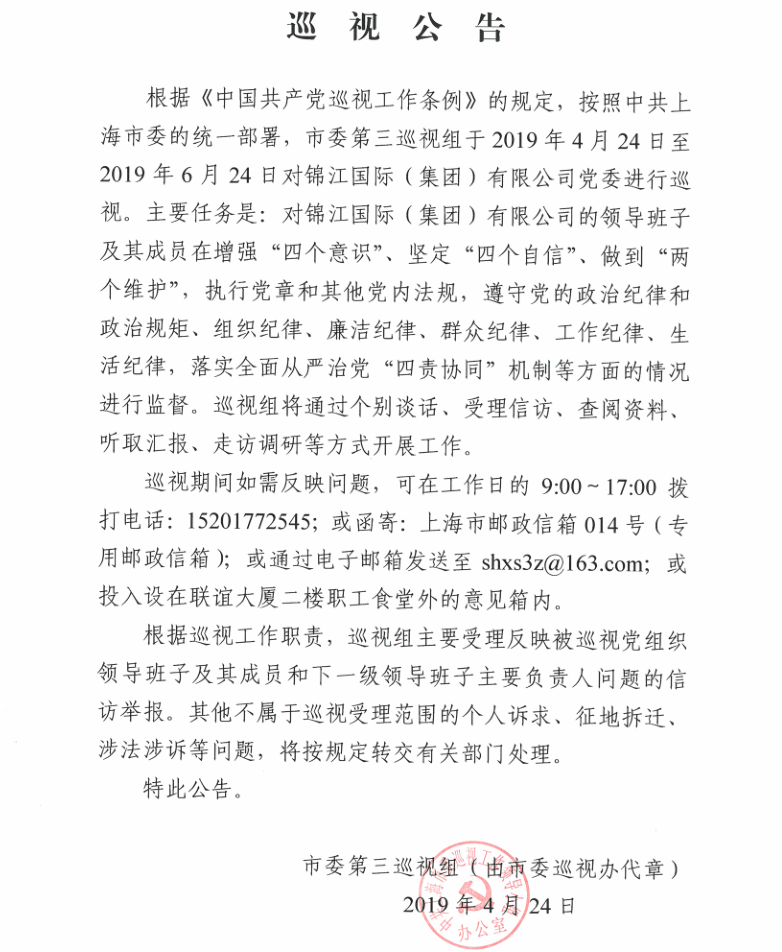 巡 视 公 告

根据《中国共产党巡视工作条例》的规定，按照中共上海市委的统一部署，市委第三巡视组于 2019 年 4 月 24 日至 2019 年 6 月 24 日对锦江国际（集团）有限公司党委进行巡视。主要任务是：对锦江国际（集团）有限公司的领导班子及其成员在增强“四个意识”、坚定“四个自信”、做到“两个维护”，执行党章和其他党内法规，遵守党的政治纪律和政治规矩、组织纪律、廉洁纪律、群众纪律、工作纪律、生活纪律，落实全面从严治党“四责协同”机制等方面的情况进行监督。巡视组将通过个别谈话、受理信访、查阅资料、听取汇报、走访调研等方式开展工作。

巡视期间如需反映问题，可在工作日的 9:00～17:00 拨打电话：15201772545；或函寄：上海市邮政信箱 014 号（专用邮政信箱）；或通过电子邮箱发送至 shxs3z@163.com；或投入设在联谊大厦二楼职工食堂外的意见箱内。

根据巡视工作职责，巡视组主要受理反映被巡视党组织领导班子及其成员和下一级领导班子主要负责人问题的信访举报。其他不属于巡视受理范围的个人诉求、征地拆迁、涉法涉诉等问题，将按规定转交有关部门处理。

特此公告。

市委第三巡视组（由市委巡视办代章）
2019 年 4 月 24 日

中共上海市委巡视工作领导小组办公室